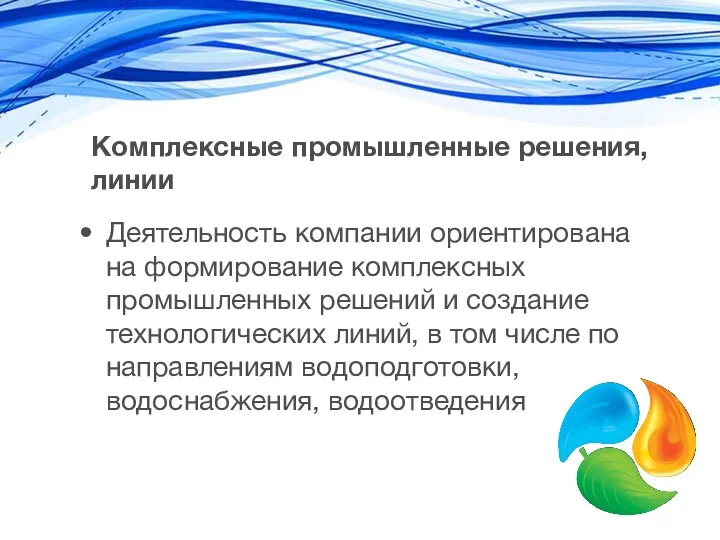 Комплексные промышленные решения, линии

• Деятельность компании ориентирована на формирование комплексных промышленных решений и создание технологических линий, в том числе по направлениям водоподготовки, водоснабжения, водоотведения